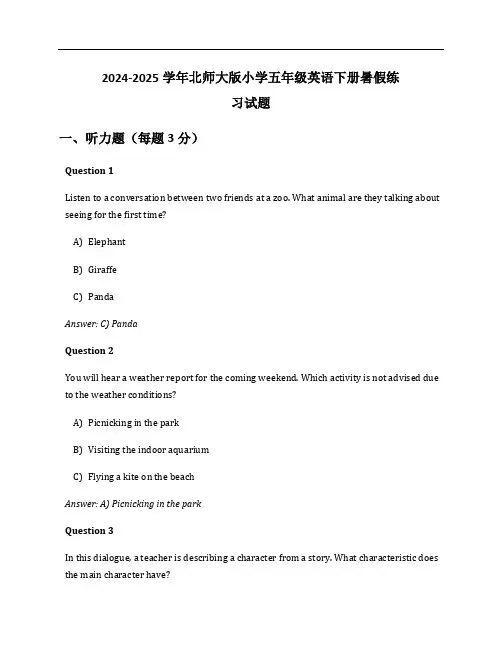 2024-2025 学年北师大版小学五年级英语下册暑假练习试题

一、听力题（每题 3 分）

Question 1

Listen to a conversation between two friends at a zoo. What animal are they talking about seeing for the first time?

A) Elephant

B) Giraffe

C) Panda

Answer: C) Panda

Question 2

You will hear a weather report for the coming weekend. Which activity is not advised due to the weather conditions?

A) Picnicking in the park

B) Visiting the indoor aquarium

C) Flying a kite on the beach

Answer: A) Picnicking in the park

Question 3

In this dialogue, a teacher is describing a character from a story. What characteristic does the main character have?